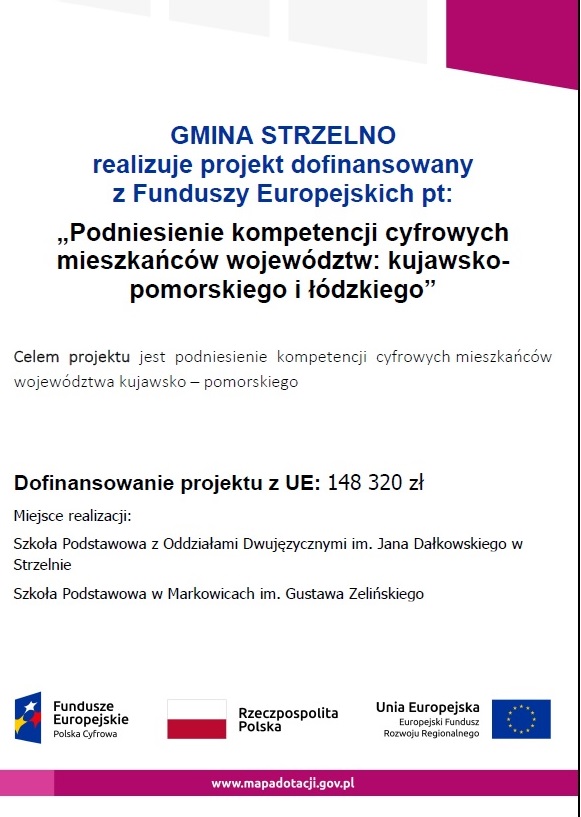 GMINA STRZELNO
realizuje projekt dofinansowany
z Funduszy Europejskich pt:

„Podniesienie kompetencji cyfrowych mieszkańców województw: kujawsko-pomorskiego i łódzkiego”

Celem projektu jest podniesienie kompetencji cyfrowych mieszkańców województwa kujawsko – pomorskiego

Dofinansowanie projektu z UE: 148 320 zł

Miejsce realizacji:

Szkoła Podstawowa z Oddziałami Dwujęzycznymi im. Jana Dałkowskiego w Strzelnie

Szkoła Podstawowa w Markowicach im. Gustawa Zelińskiego

Fundusze Europejskie
Polska Cyfrowa

Rzeczpospolita Polska

Unia Europejska
Europejski Fundusz Rozwoju Regionalnego

www.mapadotacji.gov.pl